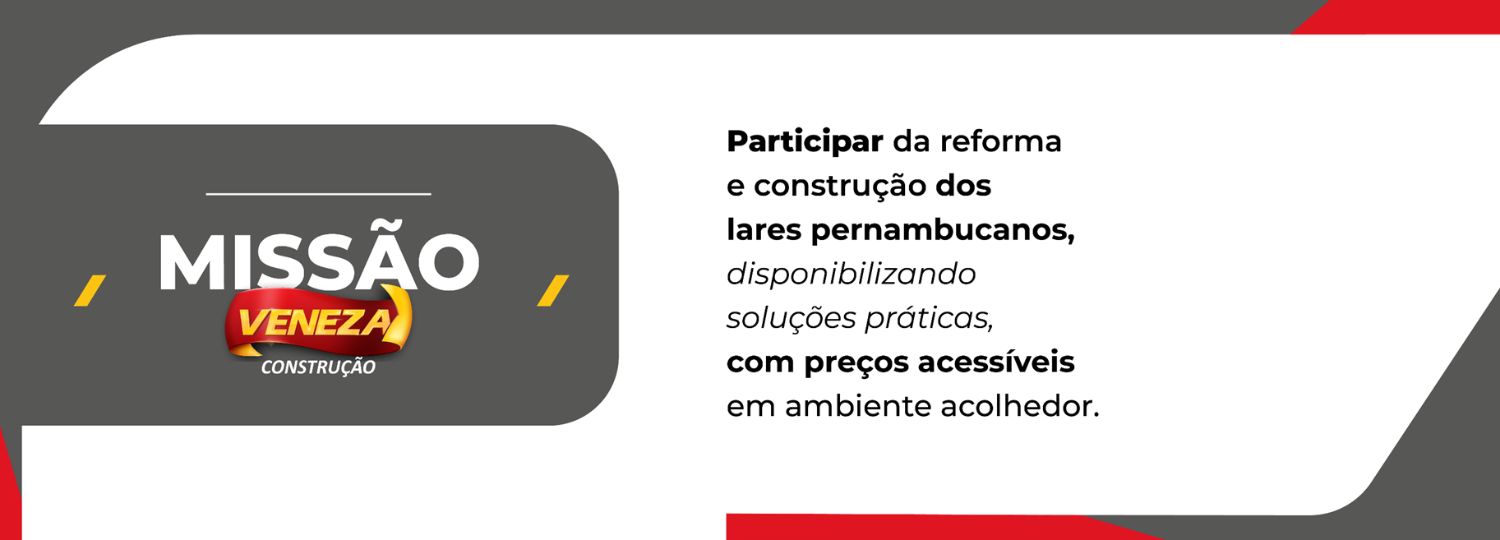 MISSÃO

VENEZA
CONSTRUÇÃO

Participar da reforma e construção dos lares pernambucanos, disponibilizando soluções práticas, com preços acessíveis em ambiente acolhedor.